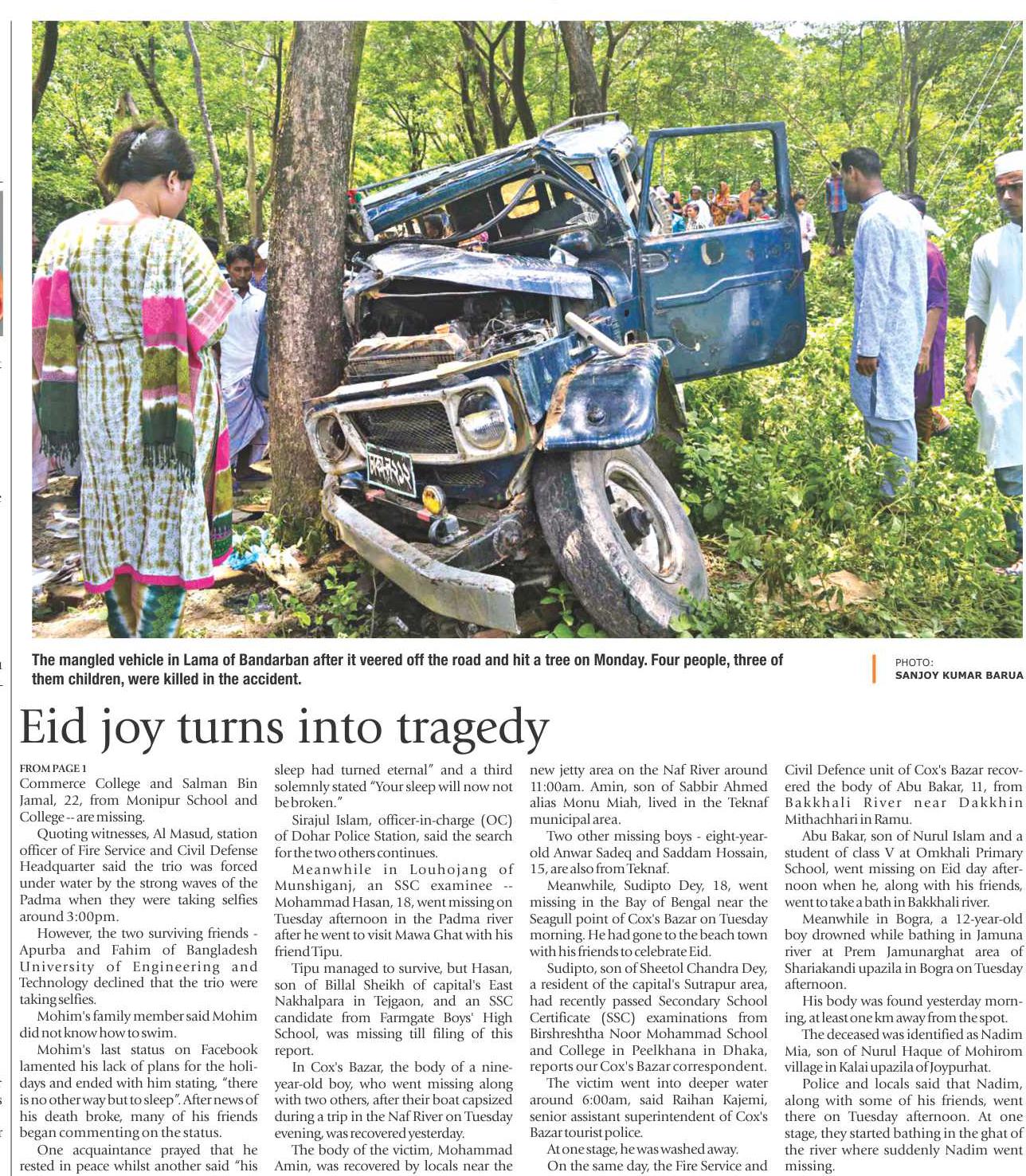 The mangled vehicle in Lama of Bandarban after it veered off the road and hit a tree on Monday. Four people, three of them children, were killed in the accident.

PHOTO:
SANJOY KUMAR BARUA

Eid joy turns into tragedy

FROM PAGE 1
Commerce College and Salman Bin Jamal, 22, from Monipur School and College -- are missing.

Quoting witnesses, Al Masud, station officer of Fire Service and Civil Defense Headquarter said the trio was forced under water by the strong waves of the Padma when they were taking selfies around 3:00pm.

However, the two surviving friends - Apurba and Fahim of Bangladesh University of Engineering and Technology declined that the trio were taking selfies.

Mohim's family member said Mohim did not know how to swim.

Mohim's last status on Facebook lamented his lack of plans for the holidays and ended with him stating, "there is no other way but to sleep". After news of his death broke, many of his friends began commenting on the status.

One acquaintance prayed that he rested in peace whilst another said "his sleep had turned eternal" and a third solemnly stated "Your sleep will now not be broken."

Sirajul Islam, officer-in-charge (OC) of Dohar Police Station, said the search for the two others continues.

Meanwhile in Louhojang of Munshiganj, an SSC examinee -- Mohammad Hasan, 18, went missing on Tuesday afternoon in the Padma river after he went to visit Mawa Ghat with his friend Tipu.

Tipu managed to survive, but Hasan, son of Billal Sheikh of capital's East Nakhalpara in Tejgaon, and an SSC candidate from Farmgate Boys' High School, was missing till filing of this report.

In Cox's Bazar, the body of a nine-year-old boy, who went missing along with two others, after their boat capsized during a trip in the Naf River on Tuesday evening, was recovered yesterday.

The body of the victim, Mohammad Amin, was recovered by locals near the new jetty area on the Naf River around 11:00am. Amin, son of Sabbir Ahmed alias Monu Miah, lived in the Teknaf municipal area.

Two other missing boys - eight-year-old Anwar Sadeq and Saddam Hossain, 15, are also from Teknaf.

Meanwhile, Sudipto Dey, 18, went missing in the Bay of Bengal near the Seagull point of Cox's Bazar on Tuesday morning. He had gone to the beach town with his friends to celebrate Eid.

Sudipto, son of Sheetol Chandra Dey, a resident of the capital's Sutrapur area, had recently passed Secondary School Certificate (SSC) examinations from Birshreshtha Noor Mohammad School and College in Peelkhana in Dhaka, reports our Cox's Bazar correspondent.

The victim went into deeper water around 6:00am, said Raihan Kajemi, senior assistant superintendent of Cox's Bazar tourist police.

At one stage, he was washed away.

On the same day, the Fire Service and Civil Defence unit of Cox's Bazar recovered the body of Abu Bakar, 11, from Bakkhali River near Dakkhin Mithachhari in Ramu.

Abu Bakar, son of Nurul Islam and a student of class V at Omkhali Primary School, went missing on Eid day afternoon when he, along with his friends, went to take a bath in Bakkhali river.

Meanwhile in Bogra, a 12-year-old boy drowned while bathing in Jamuna river at Prem Jamunarghat area of Shariakandi upazila in Bogra on Tuesday afternoon.

His body was found yesterday morning, at least one km away from the spot.

The deceased was identified as Nadim Mia, son of Nurul Haque of Mohirom village in Kalai upazila of Joypurhat.

Police and locals said that Nadim, along with some of his friends, went there on Tuesday afternoon. At one stage, they started bathing in the ghat of the river where suddenly Nadim went missing.